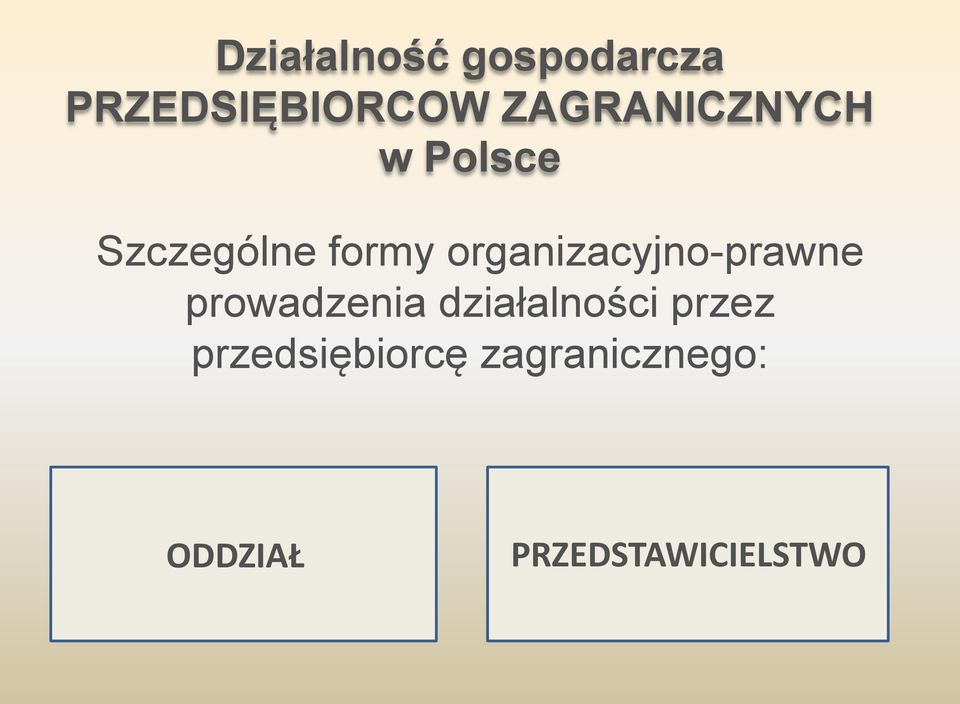 Działalność gospodarcza PRZEDSIĘBIORCOW ZAGRANICZNYCH w Polsce

Szczególne formy organizacyjno-prawne prowadzenia działalności przez przedsiębiorcę zagranicznego:

ODDZIAŁ

PRZEDSTAWICIELSTWO